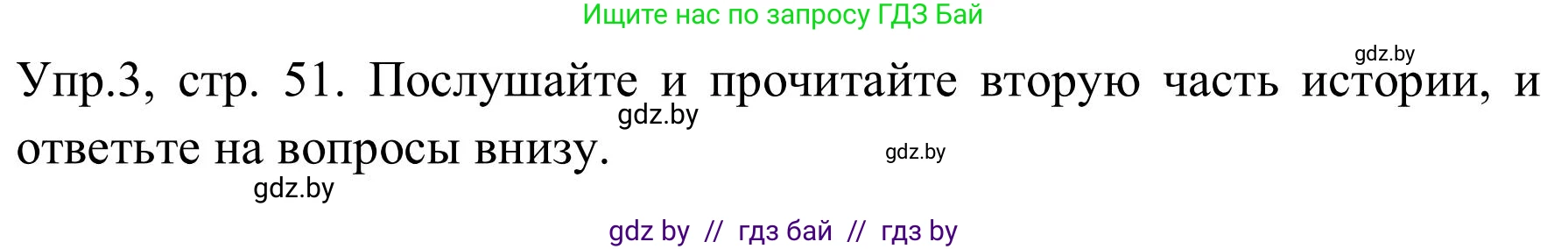 Ищите нас по запросу ГДЗ Бай

gdz.by

Упр.3, стр. 51. Послушайте и прочитайте вторую часть истории, и ответьте на вопросы внизу.

gdz.by

gdz.by

gdz.by

gdz by // гдз бай // гдз by